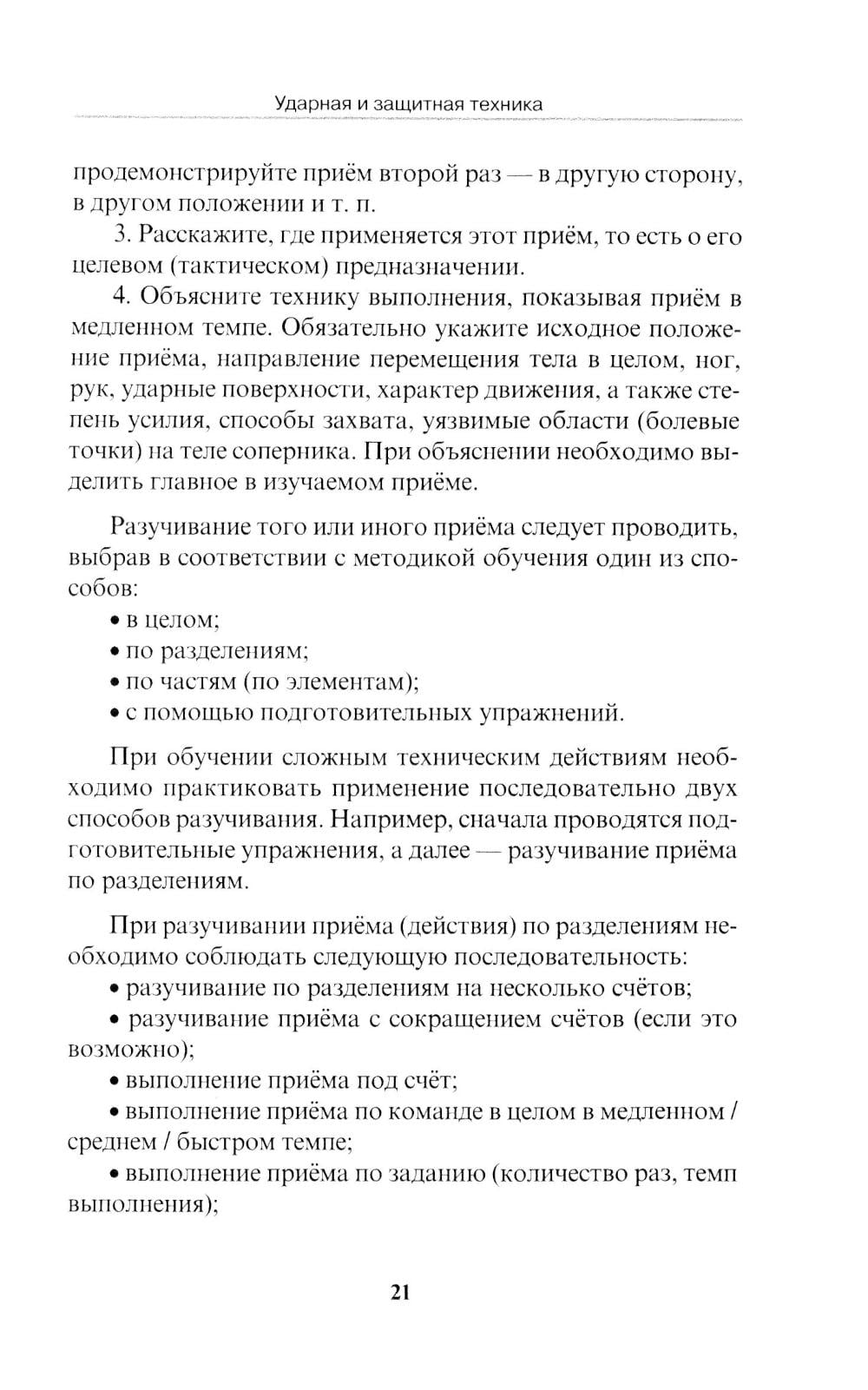 Ударная и защитная техника

продемонстрируйте приём второй раз — в другую сторону, в другом положении и т. п.

3. Расскажите, где применяется этот приём, то есть о его целевом (тактическом) предназначении.

4. Объясните технику выполнения, показывая приём в медленном темпе. Обязательно укажите исходное положение приёма, направление перемещения тела в целом, ног, рук, ударные поверхности, характер движения, а также степень усилия, способы захвата, уязвимые области (болевые точки) на теле соперника. При объяснении необходимо выделить главное в изучаемом приёме.

Разучивание того или иного приёма следует проводить, выбрав в соответствии с методикой обучения один из способов:
• в целом;
• по разделениям;
• по частям (по элементам);
• с помощью подготовительных упражнений.

При обучении сложным техническим действиям необходимо практиковать применение последовательно двух способов разучивания. Например, сначала проводятся подготовительные упражнения, а далее — разучивание приёма по разделениям.

При разучивании приёма (действия) по разделениям необходимо соблюдать следующую последовательность:
• разучивание по разделениям на несколько счётов;
• разучивание приёма с сокращением счётов (если это возможно);
• выполнение приёма под счёт;
• выполнение приёма по команде в целом в медленном / среднем / быстром темпе;
• выполнение приёма по заданию (количество раз, темп выполнения);

21